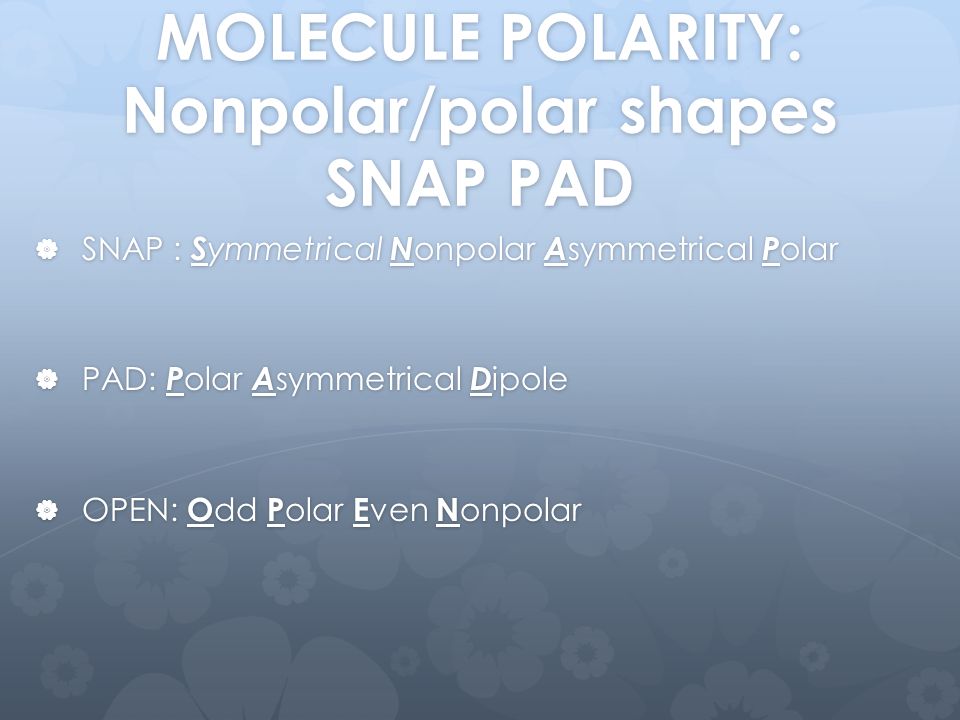 MOLECULE POLARITY: Nonpolar/polar shapes SNAP PAD

SNAP : Symmetrical Nonpolar Asymmetrical Polar

PAD: Polar Asymmetrical Dipole

OPEN: Odd Polar Even Nonpolar